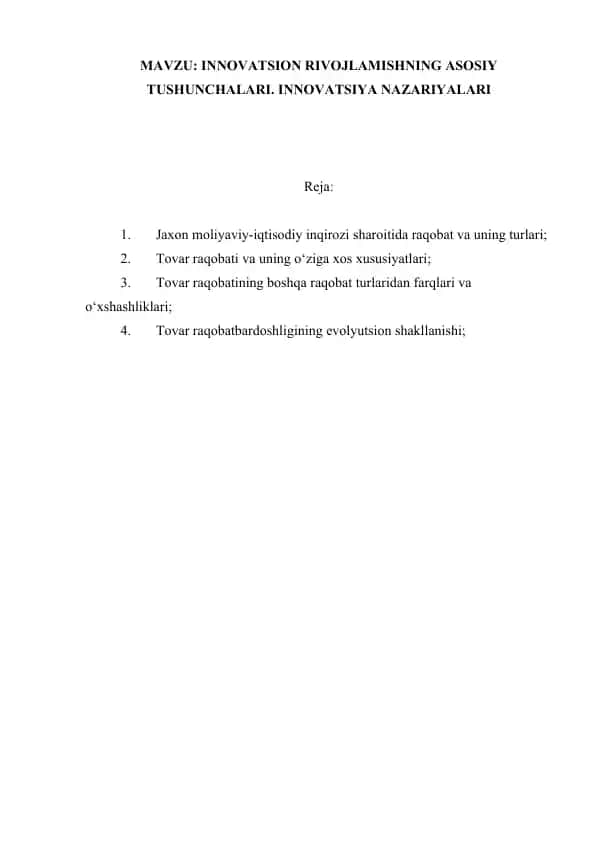 MAVZU: INNOVATSION RIVOJLAMISHNING ASOSIY TUSHUNCHALARI. INNOVATSIYA NAZARIYALARI

Reja:

1. Jaxon moliyaviy-iqtisodiy inqirozi sharoitida raqobat va uning turlari;
2. Tovar raqobati va uning o‘ziga xos xususiyatlari;
3. Tovar raqobatining boshqa raqobat turlaridan farqlari va o‘xshashliklari;
4. Tovar raqobatbardoshligining evolyutsion shakllanishi;